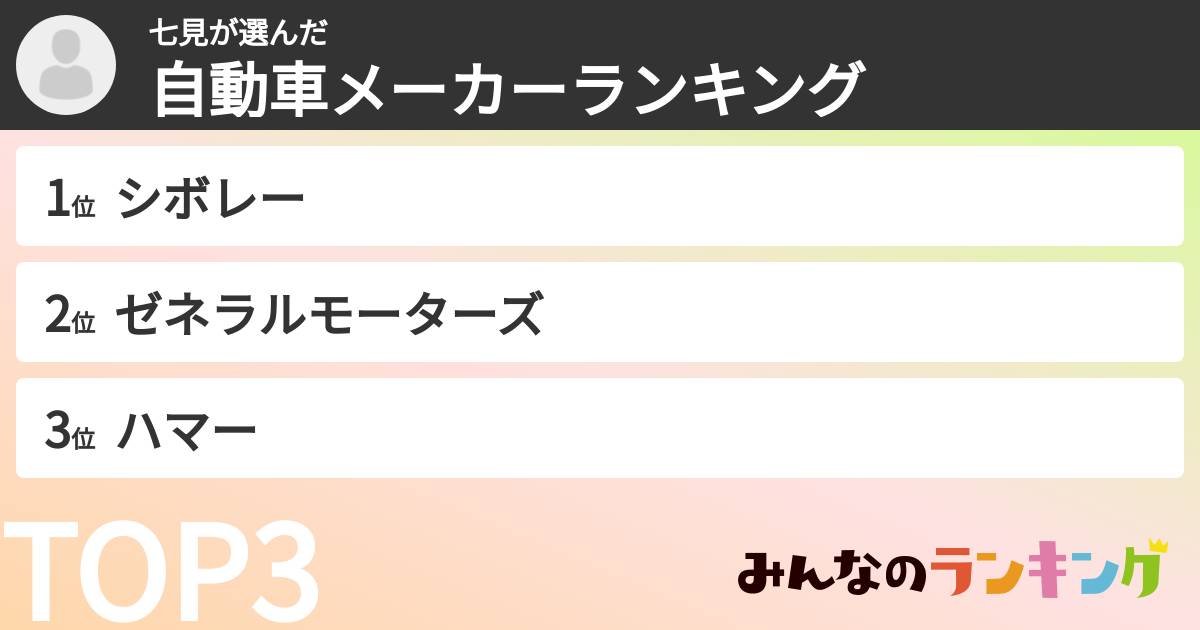 七見が選んだ
自動車メーカーランキング

1位 シボレー

2位 ゼネラルモーターズ

3位 ハマー

TOP3

みんなのランキング